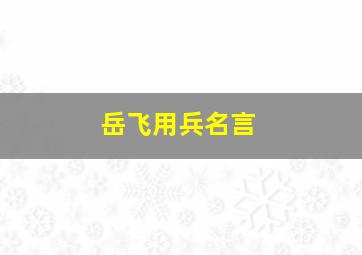 岳飞用兵名言